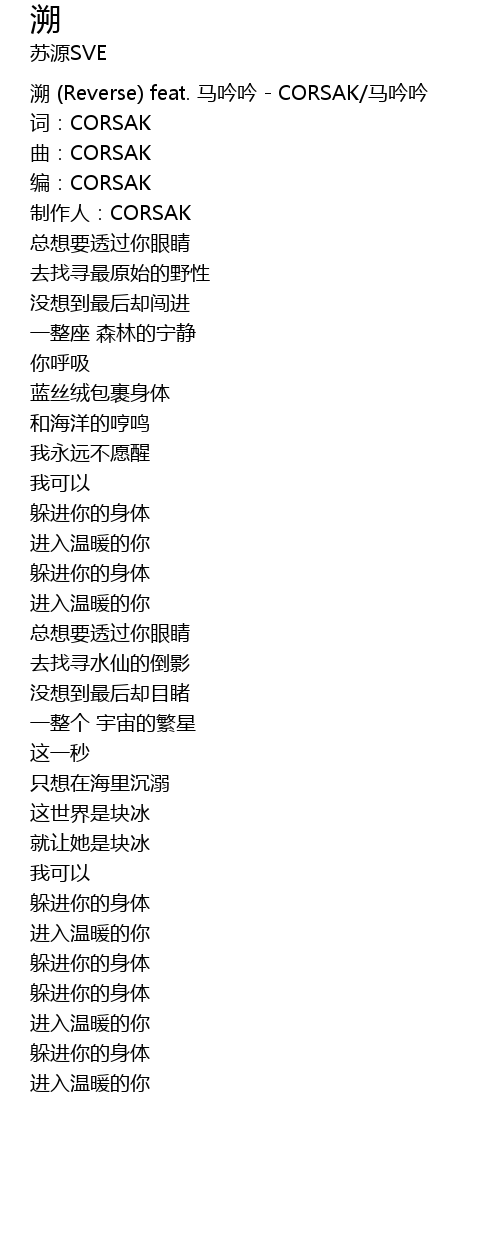 溯
苏源SVE

溯 (Reverse) feat. 马吟吟 - CORSAK/马吟吟
词：CORSAK
曲：CORSAK
编：CORSAK
制作人：CORSAK
总想要透过你眼睛
去找寻最原始的野性
没想到最后却闯进
一整座 森林的宁静
你呼吸
蓝丝绒包裹身体
和海洋的哼鸣
我永远不愿醒
我可以
躲进你的身体
进入温暖的你
躲进你的身体
进入温暖的你
总想要透过你眼睛
去找寻水仙的倒影
没想到最后却目睹
一整个 宇宙的繁星
这一秒
只想在海里沉溺
这世界是块冰
就让她是块冰
我可以
躲进你的身体
进入温暖的你
躲进你的身体
躲进你的身体
进入温暖的你
躲进你的身体
进入温暖的你